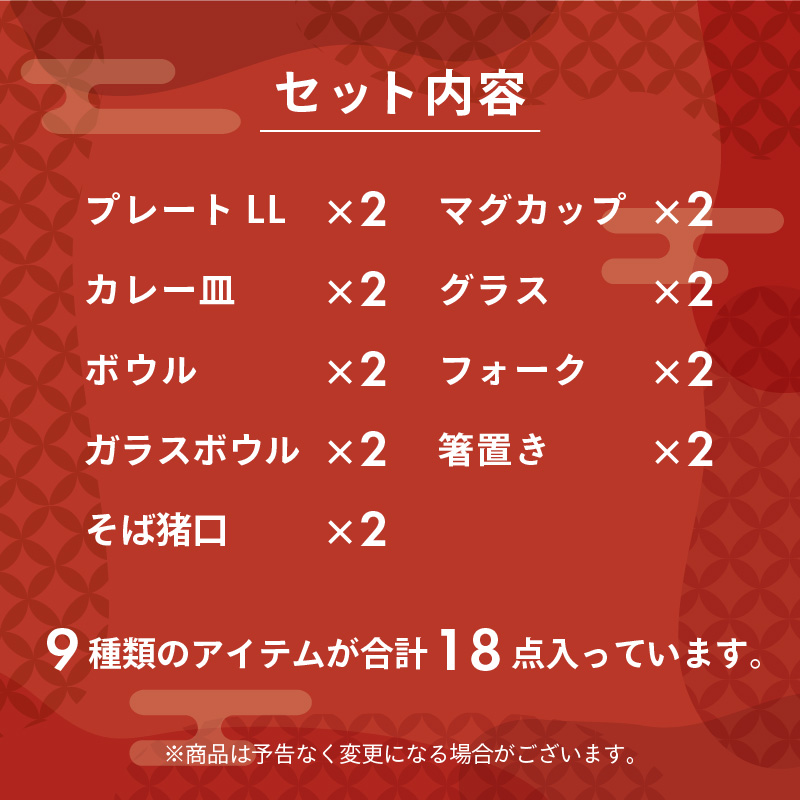 セット内容

プレート LL ×2
カレー皿 ×2
ボウル ×2
ガラスボウル ×2
そば猪口 ×2

マグカップ ×2
グラス ×2
フォーク ×2
箸置き ×2

9 種類のアイテムが合計 18 点入っています。

※商品は予告なく変更になる場合がございます。